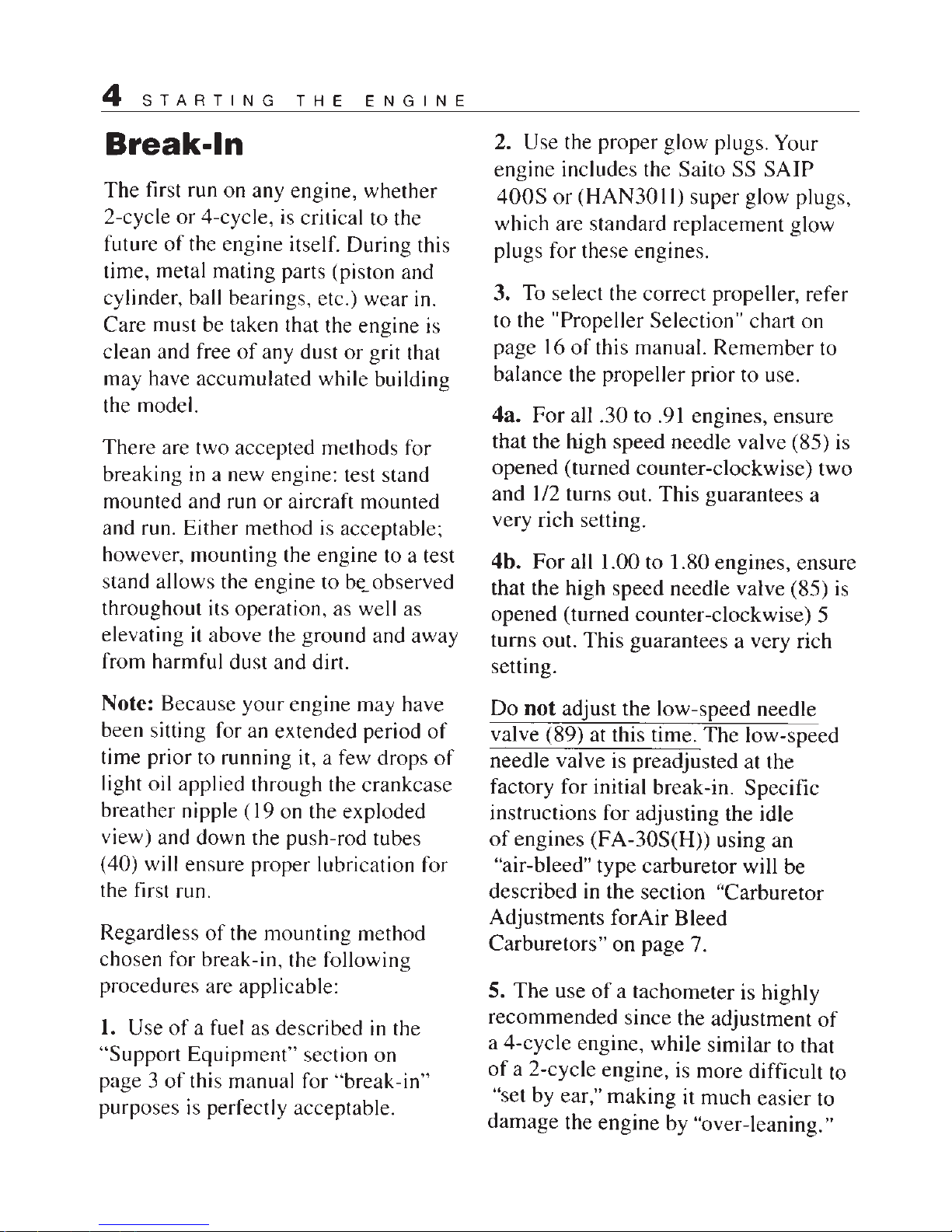 4 STARTING THE ENGINE

Break-In

The first run on any engine, whether 2-cycle or 4-cycle, is critical to the future of the engine itself. During this time, metal mating parts (piston and cylinder, ball bearings, etc.) wear in. Care must be taken that the engine is clean and free of any dust or grit that may have accumulated while building the model.

There are two accepted methods for breaking in a new engine: test stand mounted and run or aircraft mounted and run. Either method is acceptable; however, mounting the engine to a test stand allows the engine to be observed throughout its operation, as well as elevating it above the ground and away from harmful dust and dirt.

Note: Because your engine may have been sitting for an extended period of time prior to running it, a few drops of light oil applied through the crankcase breather nipple (19 on the exploded view) and down the push-rod tubes (40) will ensure proper lubrication for the first run.

Regardless of the mounting method chosen for break-in, the following procedures are applicable:

1. Use of a fuel as described in the "Support Equipment" section on page 3 of this manual for "break-in" purposes is perfectly acceptable.

2. Use the proper glow plugs. Your engine includes the Saito SS SAIP 400S or (HAN3011) super glow plugs, which are standard replacement glow plugs for these engines.

3. To select the correct propeller, refer to the "Propeller Selection" chart on page 16 of this manual. Remember to balance the propeller prior to use.

4a. For all .30 to .91 engines, ensure that the high speed needle valve (85) is opened (turned counter-clockwise) two and 1/2 turns out. This guarantees a very rich setting.

4b. For all 1.00 to 1.80 engines, ensure that the high speed needle valve (85) is opened (turned counter-clockwise) 5 turns out. This guarantees a very rich setting.

Do not adjust the low-speed needle valve (89) at this time. The low-speed needle valve is preadjusted at the factory for initial break-in. Specific instructions for adjusting the idle of engines (FA-30S(H)) using an "air-bleed" type carburetor will be described in the section "Carburetor Adjustments forAir Bleed Carburetors" on page 7.

5. The use of a tachometer is highly recommended since the adjustment of a 4-cycle engine, while similar to that of a 2-cycle engine, is more difficult to "set by ear," making it much easier to damage the engine by "over-leaning."